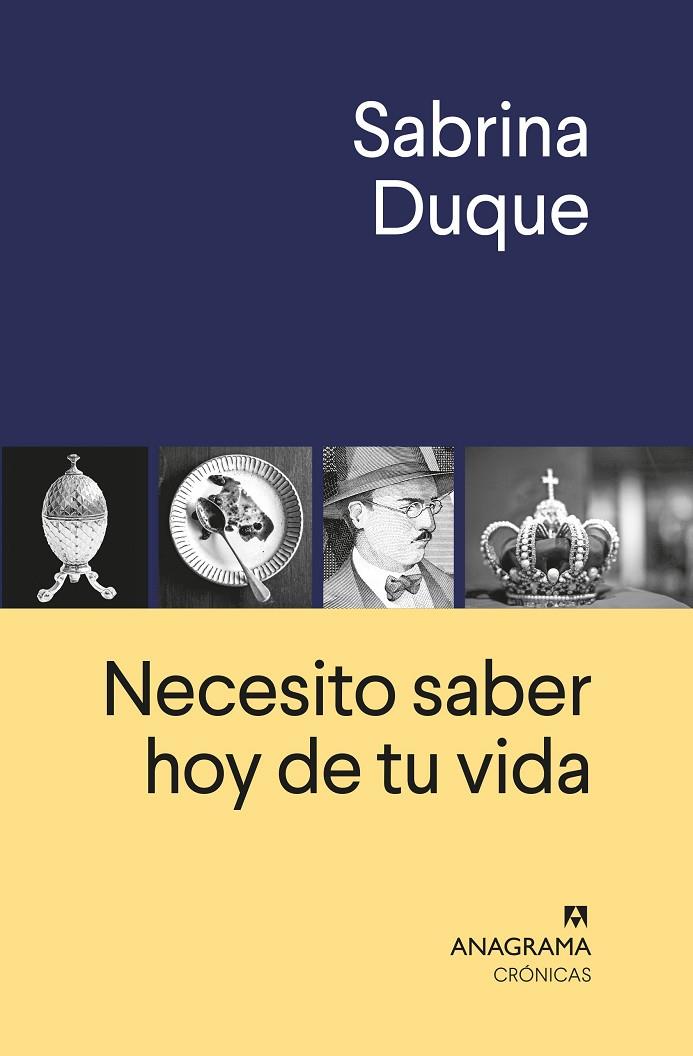 Sabrina Duque

Necesito saber hoy de tu vida

ANAGRAMA
CRÓNICAS